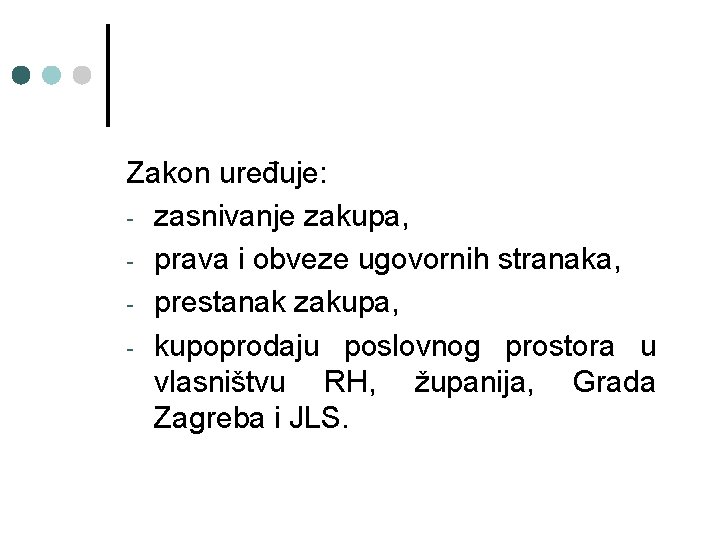 Zakon uređuje:
- zasnivanje zakupa,
- prava i obveze ugovornih stranaka,
- prestanak zakupa,
- kupoprodaju poslovnog prostora u vlasništvu RH, županija, Grada Zagreba i JLS.